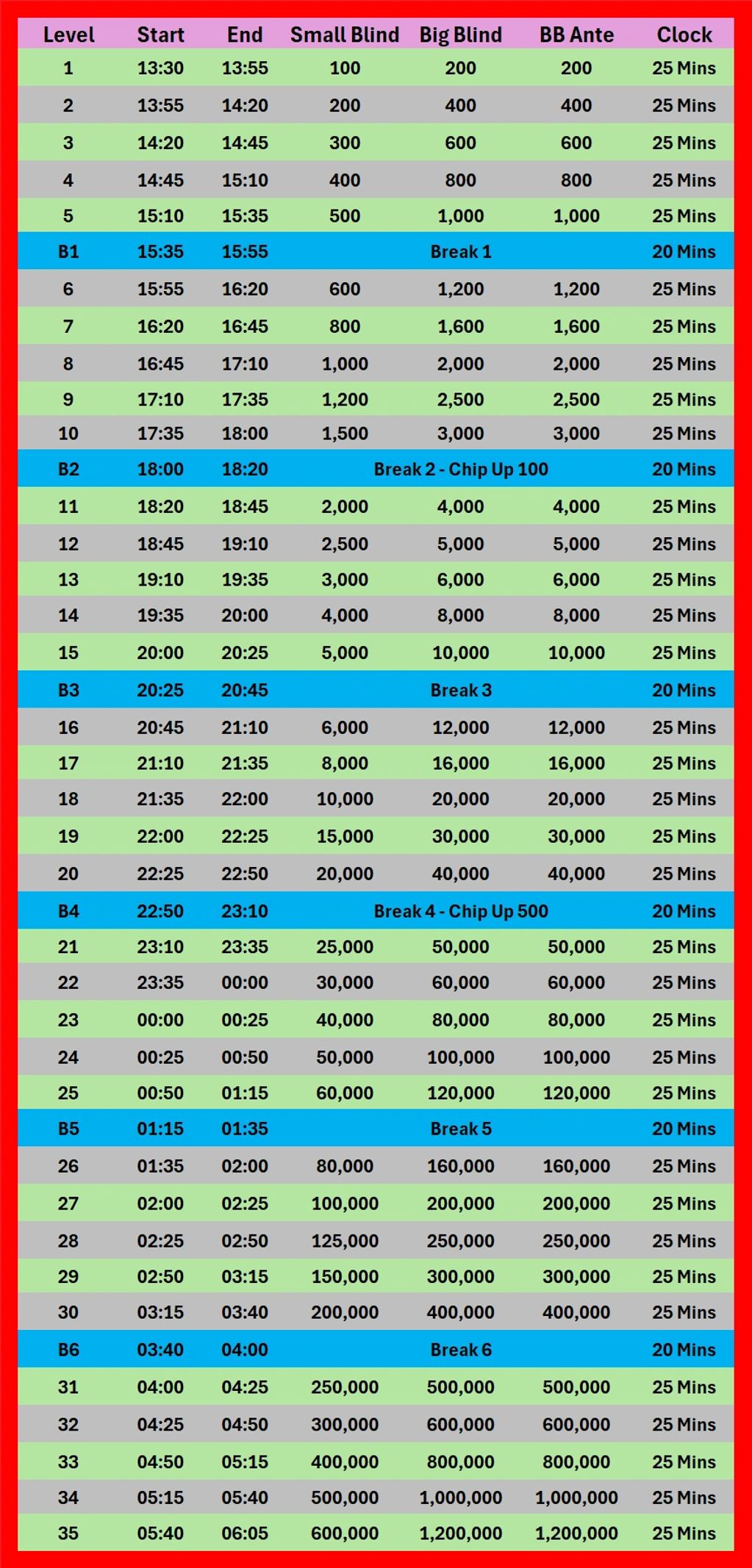 | Level | Start | End | Small Blind | Big Blind | BB Ante | Clock |
|---|---|---|---|---|---|---|
| 1 | 13:30 | 13:55 | 100 | 200 | 200 | 25 Mins |
| 2 | 13:55 | 14:20 | 200 | 400 | 400 | 25 Mins |
| 3 | 14:20 | 14:45 | 300 | 600 | 600 | 25 Mins |
| 4 | 14:45 | 15:10 | 400 | 800 | 800 | 25 Mins |
| 5 | 15:10 | 15:35 | 500 | 1,000 | 1,000 | 25 Mins |
| B1 | 15:35 | 15:55 | Break 1 | | | 20 Mins |
| 6 | 15:55 | 16:20 | 600 | 1,200 | 1,200 | 25 Mins |
| 7 | 16:20 | 16:45 | 800 | 1,600 | 1,600 | 25 Mins |
| 8 | 16:45 | 17:10 | 1,000 | 2,000 | 2,000 | 25 Mins |
| 9 | 17:10 | 17:35 | 1,200 | 2,500 | 2,500 | 25 Mins |
| 10 | 17:35 | 18:00 | 1,500 | 3,000 | 3,000 | 25 Mins |
| B2 | 18:00 | 18:20 | Break 2 - Chip Up 100 | | | 20 Mins |
| 11 | 18:20 | 18:45 | 2,000 | 4,000 | 4,000 | 25 Mins |
| 12 | 18:45 | 19:10 | 2,500 | 5,000 | 5,000 | 25 Mins |
| 13 | 19:10 | 19:35 | 3,000 | 6,000 | 6,000 | 25 Mins |
| 14 | 19:35 | 20:00 | 4,000 | 8,000 | 8,000 | 25 Mins |
| 15 | 20:00 | 20:25 | 5,000 | 10,000 | 10,000 | 25 Mins |
| B3 | 20:25 | 20:45 | Break 3 | | | 20 Mins |
| 16 | 20:45 | 21:10 | 6,000 | 12,000 | 12,000 | 25 Mins |
| 17 | 21:10 | 21:35 | 8,000 | 16,000 | 16,000 | 25 Mins |
| 18 | 21:35 | 22:00 | 10,000 | 20,000 | 20,000 | 25 Mins |
| 19 | 22:00 | 22:25 | 15,000 | 30,000 | 30,000 | 25 Mins |
| 20 | 22:25 | 22:50 | 20,000 | 40,000 | 40,000 | 25 Mins |
| B4 | 22:50 | 23:10 | Break 4 - Chip Up 500 | | | 20 Mins |
| 21 | 23:10 | 23:35 | 25,000 | 50,000 | 50,000 | 25 Mins |
| 22 | 23:35 | 00:00 | 30,000 | 60,000 | 60,000 | 25 Mins |
| 23 | 00:00 | 00:25 | 40,000 | 80,000 | 80,000 | 25 Mins |
| 24 | 00:25 | 00:50 | 50,000 | 100,000 | 100,000 | 25 Mins |
| 25 | 00:50 | 01:15 | 60,000 | 120,000 | 120,000 | 25 Mins |
| B5 | 01:15 | 01:35 | Break 5 | | | 20 Mins |
| 26 | 01:35 | 02:00 | 80,000 | 160,000 | 160,000 | 25 Mins |
| 27 | 02:00 | 02:25 | 100,000 | 200,000 | 200,000 | 25 Mins |
| 28 | 02:25 | 02:50 | 125,000 | 250,000 | 250,000 | 25 Mins |
| 29 | 02:50 | 03:15 | 150,000 | 300,000 | 300,000 | 25 Mins |
| 30 | 03:15 | 03:40 | 200,000 | 400,000 | 400,000 | 25 Mins |
| B6 | 03:40 | 04:00 | Break 6 | | | 20 Mins |
| 31 | 04:00 | 04:25 | 250,000 | 500,000 | 500,000 | 25 Mins |
| 32 | 04:25 | 04:50 | 300,000 | 600,000 | 600,000 | 25 Mins |
| 33 | 04:50 | 05:15 | 400,000 | 800,000 | 800,000 | 25 Mins |
| 34 | 05:15 | 05:40 | 500,000 | 1,000,000 | 1,000,000 | 25 Mins |
| 35 | 05:40 | 06:05 | 600,000 | 1,200,000 | 1,200,000 | 25 Mins |